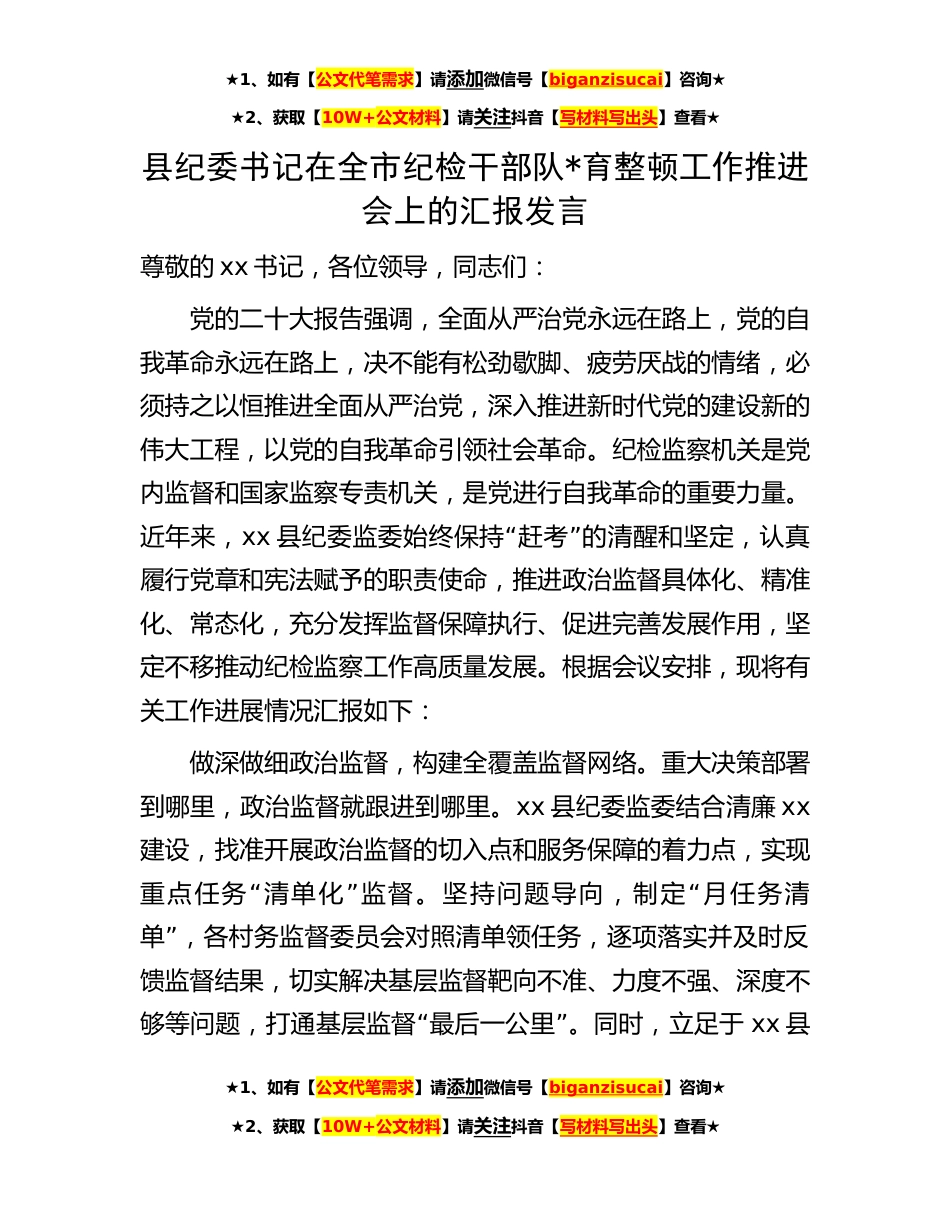 ★1、如有【公文代笔需求】请添加微信号【biganzisucai】咨询★

★2、获取【10W+公文材料】请关注抖音【写材料写出头】查看★

县纪委书记在全市纪检干部队*育整顿工作推进会上的汇报发言

尊敬的 xx 书记，各位领导，同志们：

党的二十大报告强调，全面从严治党永远在路上，党的自我革命永远在路上，决不能有松劲歇脚、疲劳厌战的情绪，必须持之以恒推进全面从严治党，深入推进新时代党的建设新的伟大工程，以党的自我革命引领社会革命。纪检监察机关是党内监督和国家监察专责机关，是党进行自我革命的重要力量。近年来，xx 县纪委监委始终保持“赶考”的清醒和坚定，认真履行党章和宪法赋予的职责使命，推进政治监督具体化、精准化、常态化，充分发挥监督保障执行、促进完善发展作用，坚定不移推动纪检监察工作高质量发展。根据会议安排，现将有关工作进展情况汇报如下：

做深做细政治监督，构建全覆盖监督网络。重大决策部署到哪里，政治监督就跟进到哪里。xx 县纪委监委结合清廉 xx 建设，找准开展政治监督的切入点和服务保障的着力点，实现重点任务“清单化”监督。坚持问题导向，制定“月任务清单”，各村务监督委员会对照清单领任务，逐项落实并及时反馈监督结果，切实解决基层监督靶向不准、力度不强、深度不够等问题，打通基层监督“最后一公里”。同时，立足于 xx 县

★1、如有【公文代笔需求】请添加微信号【biganzisucai】咨询★

★2、获取【10W+公文材料】请关注抖音【写材料写出头】查看★